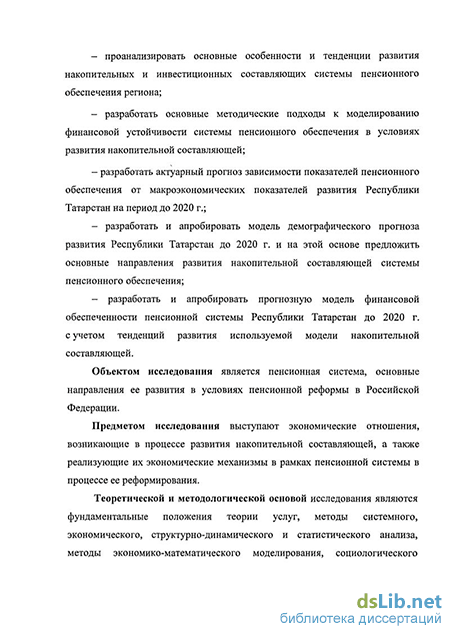 – проанализировать основные особенности и тенденции развития накопительных и инвестиционных составляющих системы пенсионного обеспечения региона;

– разработать основные методические подходы к моделированию финансовой устойчивости системы пенсионного обеспечения в условиях развития накопительной составляющей;

– разработать актуарный прогноз зависимости показателей пенсионного обеспечения от макроэкономических показателей развития Республики Татарстан на период до 2020 г.;

– разработать и апробировать модель демографического прогноза развития Республики Татарстан до 2020 г. и на этой основе предложить основные направления развития накопительной составляющей системы пенсионного обеспечения;

– разработать и апробировать прогнозную модель финансовой обеспеченности пенсионной системы Республики Татарстан до 2020 г. с учетом тенденций развития используемой модели накопительной составляющей.

Объектом исследования является пенсионная система, основные направления ее развития в условиях пенсионной реформы в Российской Федерации.

Предметом исследования выступают экономические отношения, возникающие в процессе развития накопительной составляющей, а также реализующие их экономические механизмы в рамках пенсионной системы в процессе ее реформирования.

Теоретической и методологической основой исследования являются фундаментальные положения теории услуг, методы системного, экономического, структурно-динамического и статистического анализа, методы экономико-математического моделирования, социологического

dsLib.net
библиотека диссертаций